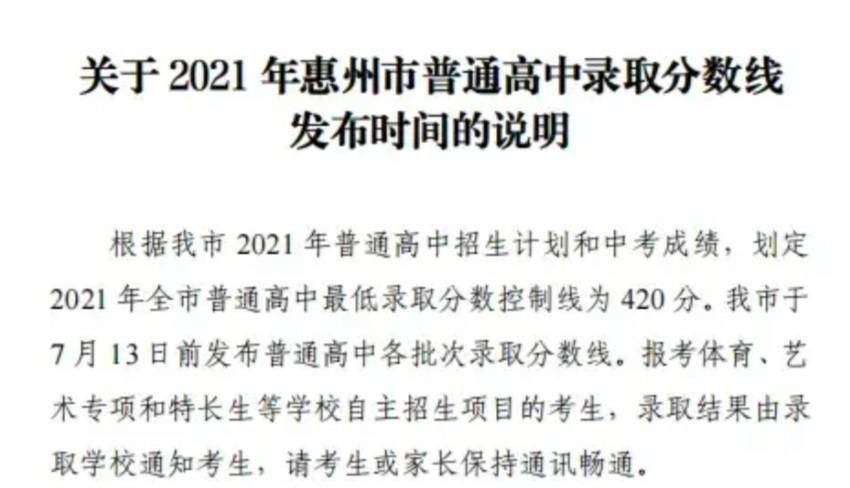 关于 2021 年惠州市普通高中录取分数线发布时间的说明

根据我市 2021 年普通高中招生计划和中考成绩，划定 2021 年全市普通高中最低录取分数控制线为 420 分。我市于 7 月 13 日前发布普通高中各批次录取分数线。报考体育、艺术专项和特长生等学校自主招生项目的考生，录取结果由录取学校通知考生，请考生或家长保持通讯畅通。